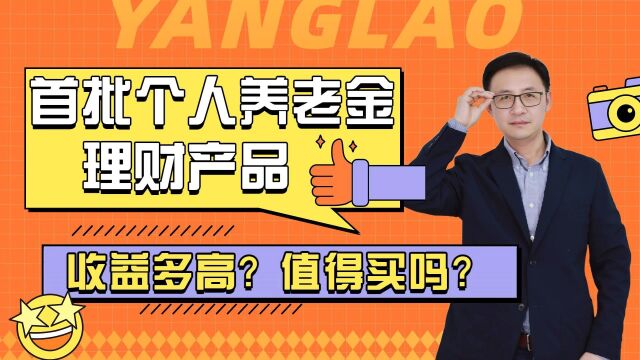 YANGLAO

首批个人养老金理财产品

收益多高？值得买吗？